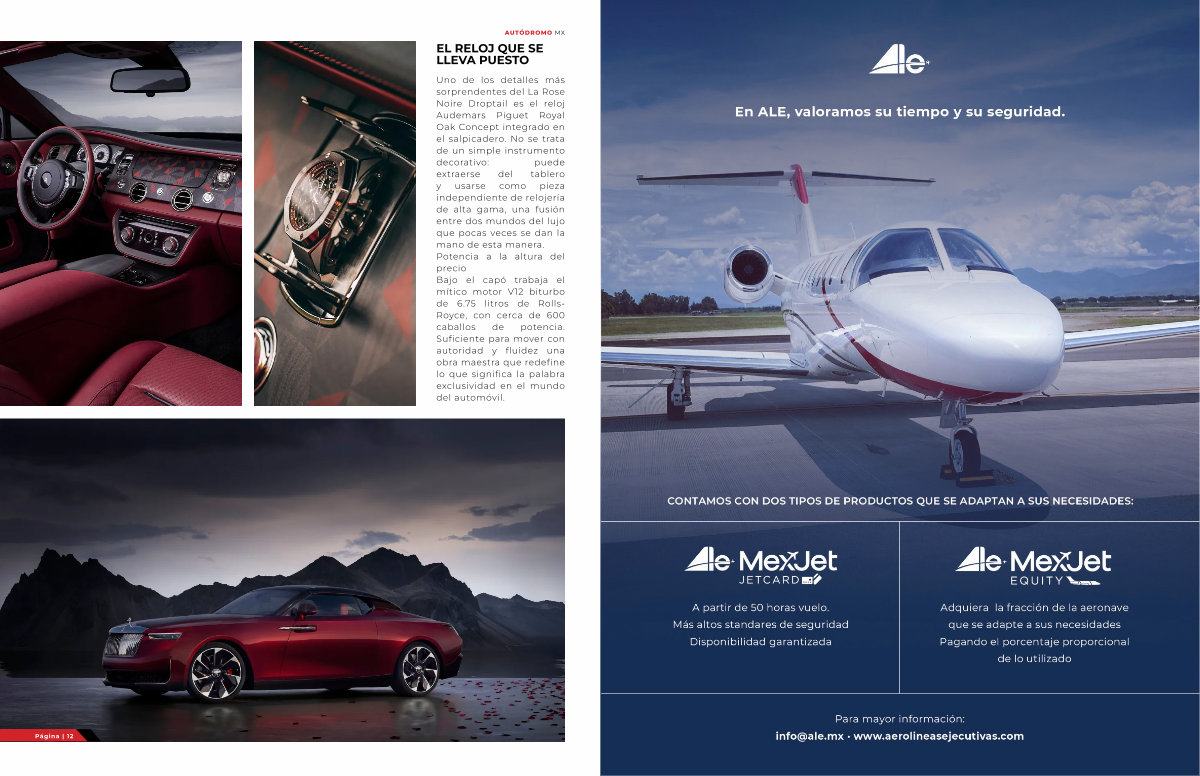 AUTÓDROMO MX

EL RELOJ QUE SE LLEVA PUESTO

Uno de los detalles más sorprendentes del La Rose Noire Droptail es el reloj Audemars Piguet Royal Oak Concept integrado en el salpicadero. No se trata de un simple instrumento decorativo: puede extraerse del tablero y usarse como pieza independiente de relojería de alta gama, una fusión entre dos mundos del lujo que pocas veces se dan la mano de esta manera.

Potencia a la altura del precio

Bajo el capó trabaja el mítico motor V12 biturbo de 6.75 litros de Rolls-Royce, con cerca de 600 caballos de potencia. Suficiente para mover con autoridad y fluidez una obra maestra que redefine lo que significa la palabra exclusividad en el mundo del automóvil.

Página | 12

Ale

En ALE, valoramos su tiempo y su seguridad.

CONTAMOS CON DOS TIPOS DE PRODUCTOS QUE SE ADAPTAN A SUS NECESIDADES:

Ale MexJet
JETCARD

A partir de 50 horas vuelo.
Más altos standares de seguridad
Disponibilidad garantizada

Ale MexJet
EQUITY

Adquiera la fracción de la aeronave
que se adapte a sus necesidades
Pagando el porcentaje proporcional
de lo utilizado

Para mayor información:
info@ale.mx · www.aerolineasejecutivas.com